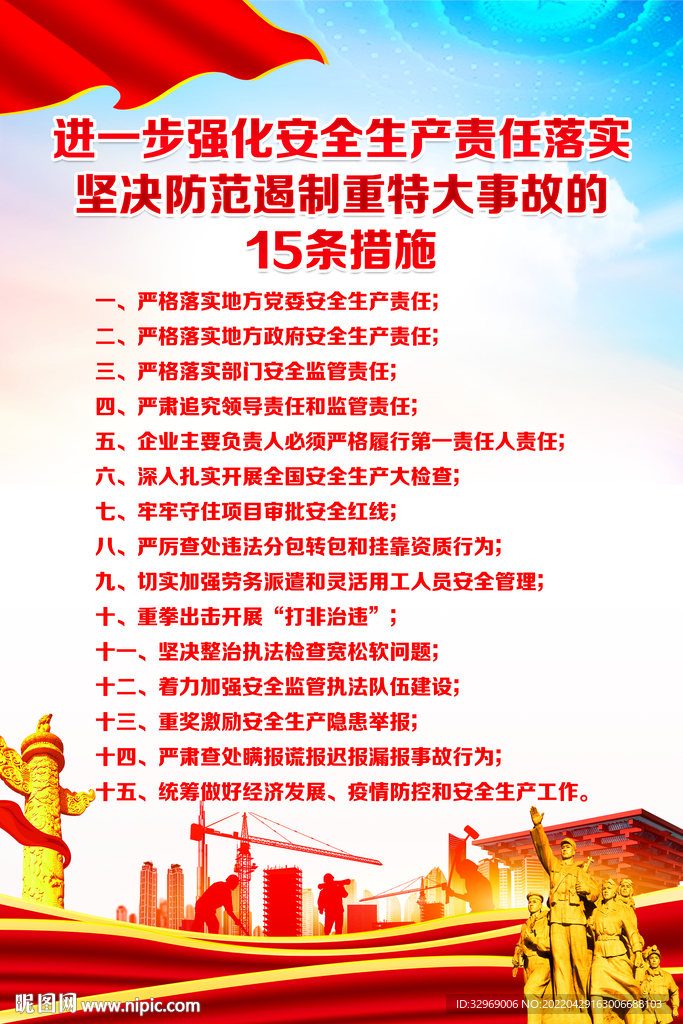 进一步强化安全生产责任落实
坚决防范遏制重特大事故的
15条措施

一、严格落实地方党委安全生产责任;
二、严格落实地方政府安全生产责任;
三、严格落实部门安全监管责任;
四、严肃追究领导责任和监管责任;
五、企业主要负责人必须严格履行第一责任人责任;
六、深入扎实开展全国安全生产大检查;
七、牢牢守住项目审批安全红线;
八、严厉查处违法分包转包和挂靠资质行为;
九、切实加强劳务派遣和灵活用工人员安全管理;
十、重拳出击开展“打非治违”;
十一、坚决整治执法检查宽松软问题;
十二、着力加强安全监管执法队伍建设;
十三、重奖激励安全生产隐患举报;
十四、严肃查处瞒报谎报迟报漏报事故行为;
十五、统筹做好经济发展、疫情防控和安全生产工作。

昵图网 www.nipic.com
ID:32969006 NO:20220429163006688103